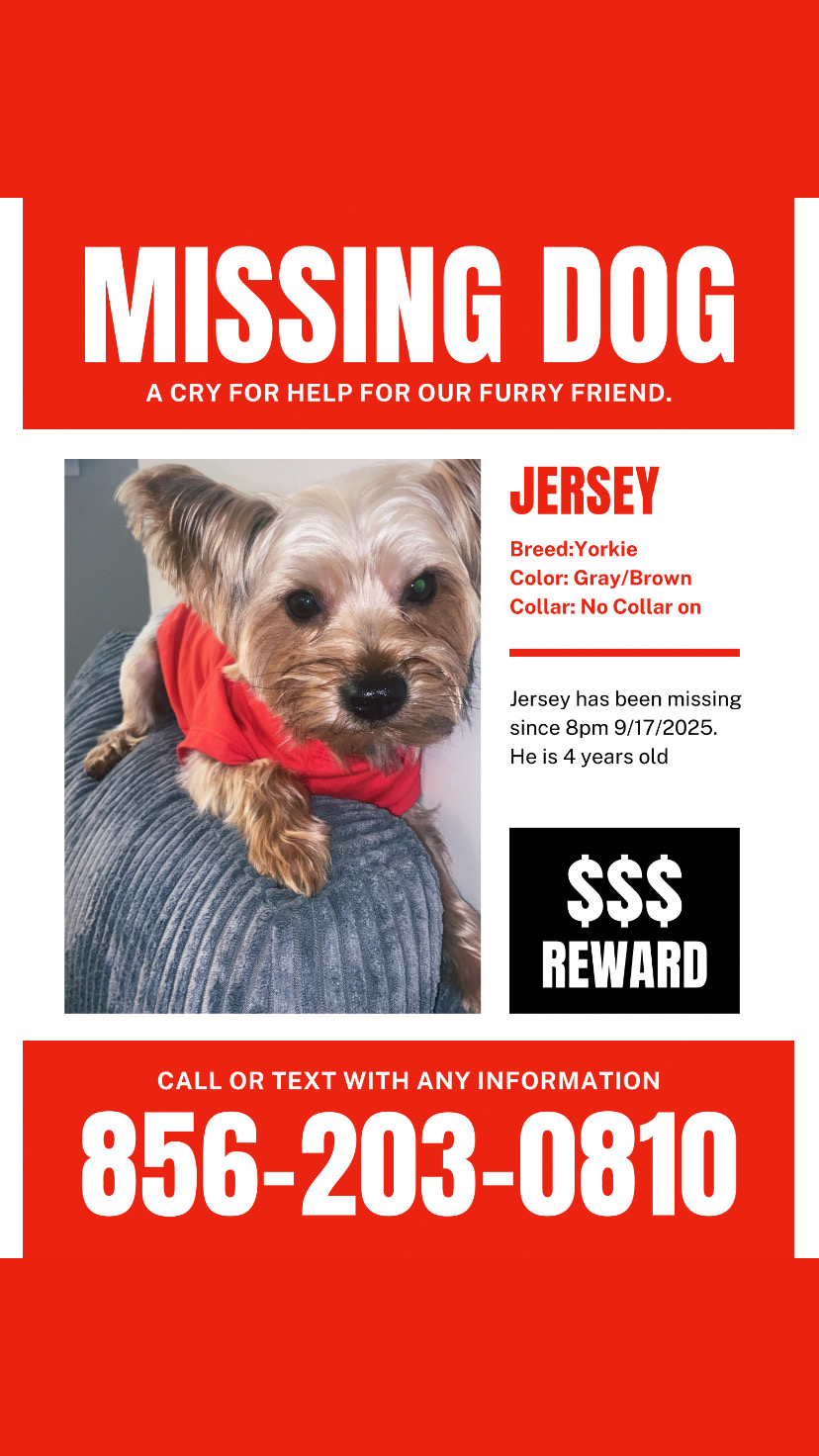 MISSING DOG
A CRY FOR HELP FOR OUR FURRY FRIEND.

JERSEY

Breed:Yorkie
Color: Gray/Brown
Collar: No Collar on

Jersey has been missing since 8pm 9/17/2025. He is 4 years old

$$$
REWARD

CALL OR TEXT WITH ANY INFORMATION
856-203-0810